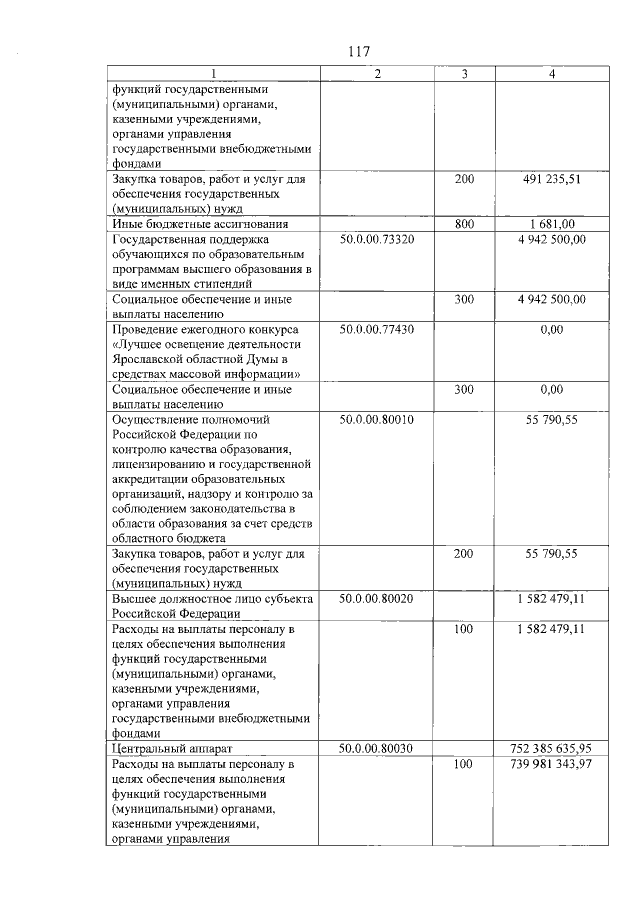 117

| 1 | 2 | 3 | 4 |
|---|---|---|---|
| функций государственными (муниципальными) органами, казенными учреждениями, органами управления государственными внебюджетными фондами | | | |
| Закупка товаров, работ и услуг для обеспечения государственных (муниципальных) нужд | | 200 | 491 235,51 |
| Иные бюджетные ассигнования | | 800 | 1 681,00 |
| Государственная поддержка обучающихся по образовательным программам высшего образования в виде именных стипендий | 50.0.00.73320 | | 4 942 500,00 |
| Социальное обеспечение и иные выплаты населению | | 300 | 4 942 500,00 |
| Проведение ежегодного конкурса «Лучшее освещение деятельности Ярославской областной Думы в средствах массовой информации» | 50.0.00.77430 | | 0,00 |
| Социальное обеспечение и иные выплаты населению | | 300 | 0,00 |
| Осуществление полномочий Российской Федерации по контролю качества образования, лицензированию и государственной аккредитации образовательных организаций, надзору и контролю за соблюдением законодательства в области образования за счет средств областного бюджета | 50.0.00.80010 | | 55 790,55 |
| Закупка товаров, работ и услуг для обеспечения государственных (муниципальных) нужд | | 200 | 55 790,55 |
| Высшее должностное лицо субъекта Российской Федерации | 50.0.00.80020 | | 1 582 479,11 |
| Расходы на выплаты персоналу в целях обеспечения выполнения функций государственными (муниципальными) органами, казенными учреждениями, органами управления государственными внебюджетными фондами | | 100 | 1 582 479,11 |
| Центральный аппарат | 50.0.00.80030 | | 752 385 635,95 |
| Расходы на выплаты персоналу в целях обеспечения выполнения функций государственными (муниципальными) органами, казенными учреждениями, органами управления | | 100 | 739 981 343,97 |